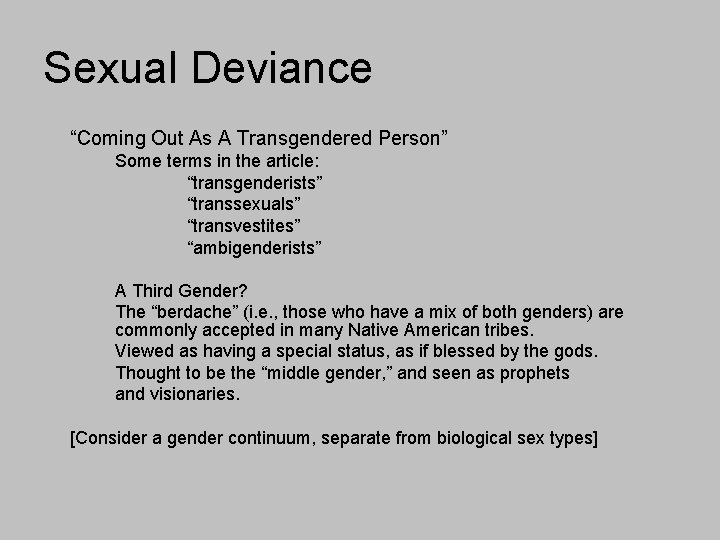 Sexual Deviance

“Coming Out As A Transgendered Person”

Some terms in the article:

“transgenderists”

“transsexuals”

“transvestites”

“ambigenderists”

A Third Gender?

The “berdache” (i.e., those who have a mix of both genders) are commonly accepted in many Native American tribes.

Viewed as having a special status, as if blessed by the gods.

Thought to be the “middle gender,” and seen as prophets and visionaries.

[Consider a gender continuum, separate from biological sex types]